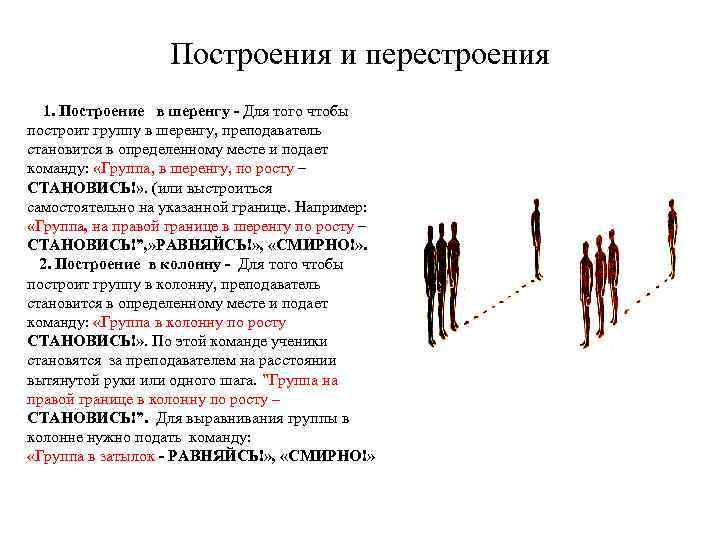 Построения и перестроения

1. Построение в шеренгу - Для того чтобы построит группу в шеренгу, преподаватель становится в определенному месте и подает команду: «Группа, в шеренгу, по росту – СТАНОВИСЬ!». (или выстроиться самостоятельно на указанной границе. Например: «Группа, на правой границе в шеренгу по росту – СТАНОВИСЬ!",»РАВНЯЙСЬ!», «СМИРНО!».

2. Построение в колонну - Для того чтобы построит группу в колонну, преподаватель становится в определенному месте и подает команду: «Группа в колонну по росту СТАНОВИСЬ!». По этой команде ученики становятся за преподавателем на расстоянии вытянутой руки или одного шага. "Группа на правой границе в колонну по росту – СТАНОВИСЬ!". Для выравнивания группы в колонне нужно подать команду: «Группа в затылок - РАВНЯЙСЬ!», «СМИРНО!»